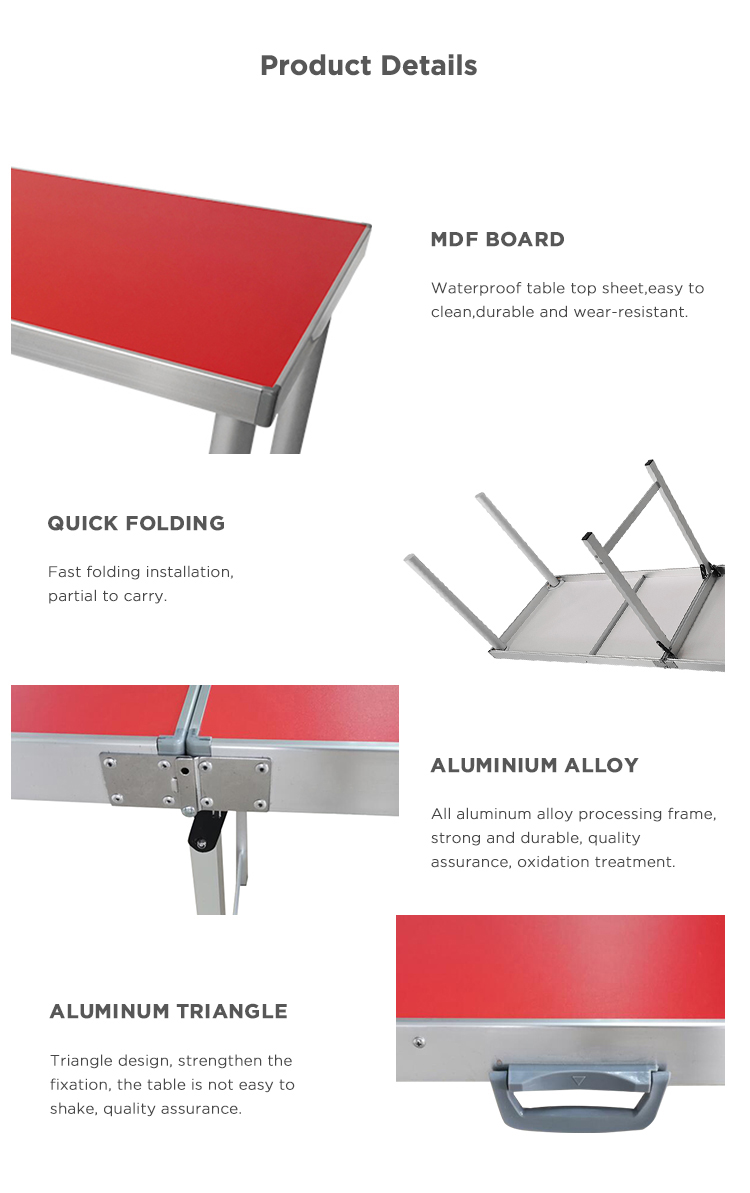 Product Details

MDF BOARD

Waterproof table top sheet,easy to clean,durable and wear-resistant.

QUICK FOLDING

Fast folding installation, partial to carry.

ALUMINIUM ALLOY

All aluminum alloy processing frame, strong and durable, quality assurance, oxidation treatment.

ALUMINUM TRIANGLE

Triangle design, strengthen the fixation, the table is not easy to shake, quality assurance.